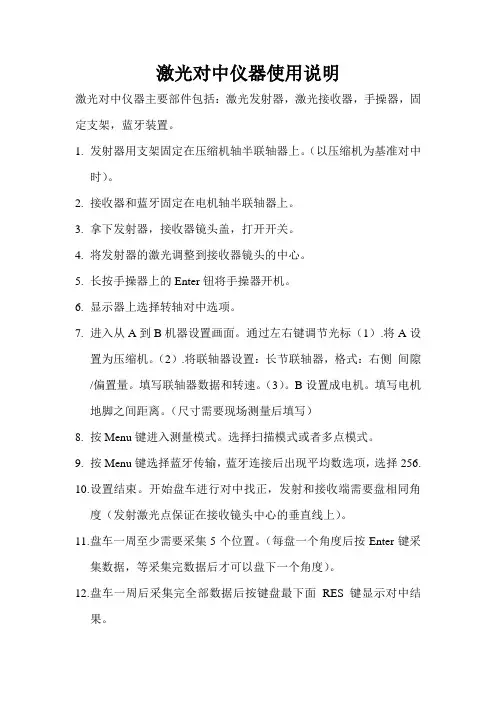 激光对中仪器使用说明

激光对中仪器主要部件包括：激光发射器，激光接收器，手操器，固定支架，蓝牙装置。

1. 发射器用支架固定在压缩机轴半联轴器上。（以压缩机为基准对中时）。

2. 接收器和蓝牙固定在电机轴半联轴器上。

3. 拿下发射器，接收器镜头盖，打开开关。

4. 将发射器的激光调整到接收器镜头的中心。

5. 长按手操器上的 Enter 钮将手操器开机。

6. 显示器上选择转轴对中选项。

7. 进入从 A 到 B 机器设置画面。通过左右键调节光标（1）.将 A 设置为压缩机。（2）.将联轴器设置：长节联轴器，格式：右侧 间隙/偏置量。填写联轴器数据和转速。（3）。B 设置成电机。填写电机地脚之间距离。（尺寸需要现场测量后填写）

8. 按 Menu 键进入测量模式。选择扫描模式或者多点模式。

9. 按 Menu 键选择蓝牙传输，蓝牙连接后出现平均数选项，选择 256.

10.设置结束。开始盘车进行对中找正，发射和接收端需要盘相同角度（发射激光点保证在接收镜头中心的垂直线上）。

11.盘车一周至少需要采集 5 个位置。（每盘一个角度后按 Enter 键采集数据，等采集完数据后才可以盘下一个角度）。

12.盘车一周后采集完全部数据后按键盘最下面 RES 键显示对中结果。